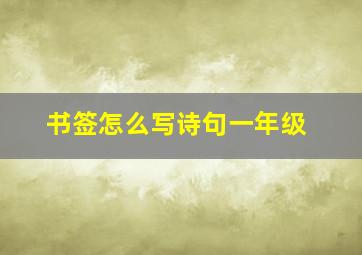 书签怎么写诗句一年级